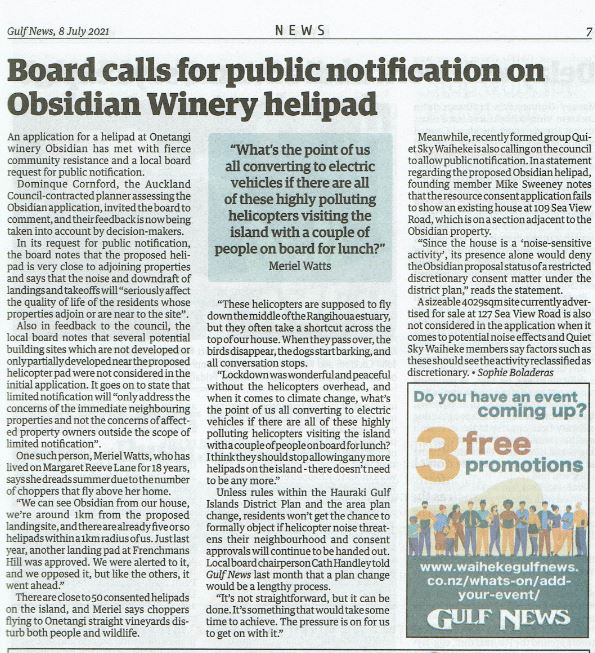 Gulf News, 8 July 2021

NEWS

7

Board calls for public notification on Obsidian Winery helipad

An application for a helipad at Onetangi winery Obsidian has met with fierce community resistance and a local board request for public notification.

Dominque Cornford, the Auckland Council-contracted planner assessing the Obsidian application, invited the board to comment, and their feedback is now being taken into account by decision-makers.

In its request for public notification, the board notes that the proposed helipad is very close to adjoining properties and says that the noise and downdraft of landings and takeoffs will "seriously affect the quality of life of the residents whose properties adjoin or are near to the site".

Also in feedback to the council, the local board notes that several potential building sites which are not developed or only partially developed near the proposed helicopter pad were not considered in the initial application. It goes on to state that limited notification will "only address the concerns of the immediate neighbouring properties and not the concerns of affected property owners outside the scope of limited notification".

One such person, Meriel Watts, who has lived on Margaret Reeve Lane for 18 years, says she dreads summer due to the number of choppers that fly above her home.

"We can see Obsidian from our house, we're around 1km from the proposed landing site, and there are already five or so helipads within a 1km radius of us. Just last year, another landing pad at Frenchmans Hill was approved. We were alerted to it, and we opposed it, but like the others, it went ahead."

There are close to 50 consented helipads on the island, and Meriel says choppers flying to Onetangi straight vineyards disturb both people and wildlife.

"What's the point of us all converting to electric vehicles if there are all of these highly polluting helicopters visiting the island with a couple of people on board for lunch?"
Meriel Watts

"These helicopters are supposed to fly down the middle of the Rangihoua estuary, but they often take a shortcut across the top of our house. When they pass over, the birds disappear, the dogs start barking, and all conversation stops.

"Lockdown was wonderful and peaceful without the helicopters overhead, and when it comes to climate change, what's the point of us all converting to electric vehicles if there are all of these highly polluting helicopters visiting the island with a couple of people on board for lunch? I think they should stop allowing any more helipads on the island - there doesn't need to be any more."

Unless rules within the Hauraki Gulf Islands District Plan and the area plan change, residents won't get the chance to formally object if helicopter noise threatens their neighbourhood and consent approvals will continue to be handed out. Local board chairperson Cath Handley told Gulf News last month that a plan change would be a lengthy process.

"It's not straightforward, but it can be done. It's something that would take some time to achieve. The pressure is on for us to get on with it."

Meanwhile, recently formed group Quiet Sky Waiheke is also calling on the council to allow public notification. In a statement regarding the proposed Obsidian helipad, founding member Mike Sweeney notes that the resource consent application fails to show an existing house at 109 Sea View Road, which is on a section adjacent to the Obsidian property.

"Since the house is a 'noise-sensitive activity', its presence alone would deny the Obsidian proposal status of a restricted discretionary consent matter under the district plan," reads the statement.

A sizeable 4029sqm site currently advertised for sale at 127 Sea View Road is also not considered in the application when it comes to potential noise effects and Quiet Sky Waiheke members say factors such as these should see the activity reclassified as discretionary. • Sophie Boladeras

Do you have an event coming up?
3 free promotions
www.waihekegulfnews.co.nz/whats-on/add-your-event/
GULF NEWS